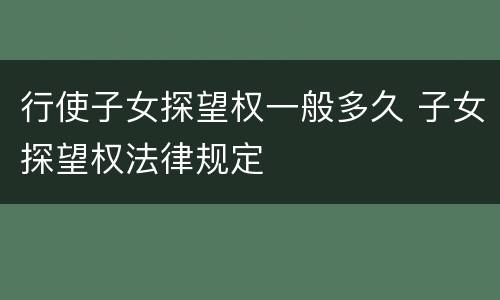 行使子女探望权一般多久 子女探望权法律规定